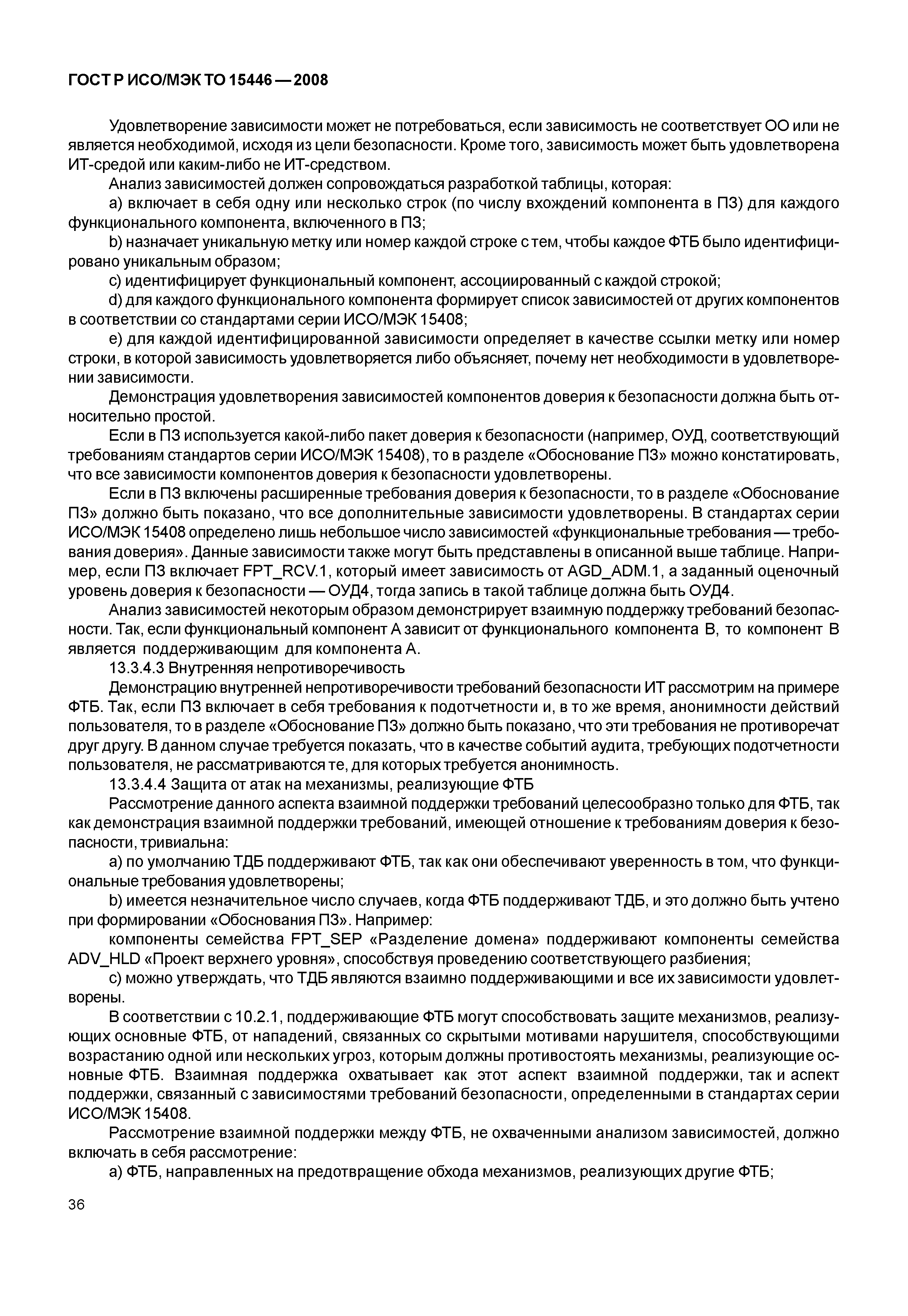 ГОСТ Р ИСО/МЭК ТО 15446 — 2008

Удовлетворение зависимости может не потребоваться, если зависимость не соответствует ОО или не является необходимой, исходя из цели безопасности. Кроме того, зависимость может быть удовлетворена ИТ-средой или каким-либо не ИТ-средством.

Анализ зависимостей должен сопровождаться разработкой таблицы, которая:

a) включает в себя одну или несколько строк (по числу вхождений компонента в ПЗ) для каждого функционального компонента, включенного в ПЗ;

b) назначает уникальную метку или номер каждой строке с тем, чтобы каждое ФТБ было идентифицировано уникальным образом;

c) идентифицирует функциональный компонент, ассоциированный с каждой строкой;

d) для каждого функционального компонента формирует список зависимостей от других компонентов в соответствии со стандартами серии ИСО/МЭК 15408;

e) для каждой идентифицированной зависимости определяет в качестве ссылки метку или номер строки, в которой зависимость удовлетворяется либо объясняет, почему нет необходимости в удовлетворении зависимости.

Демонстрация удовлетворения зависимостей компонентов доверия к безопасности должна быть относительно простой.

Если в ПЗ используется какой-либо пакет доверия к безопасности (например, ОУД, соответствующий требованиям стандартов серии ИСО/МЭК 15408), то в разделе «Обоснование ПЗ» можно констатировать, что все зависимости компонентов доверия к безопасности удовлетворены.

Если в ПЗ включены расширенные требования доверия к безопасности, то в разделе «Обоснование ПЗ» должно быть показано, что все дополнительные зависимости удовлетворены. В стандартах серии ИСО/МЭК 15408 определено лишь небольшое число зависимостей «функциональные требования — требования доверия». Данные зависимости также могут быть представлены в описанной выше таблице. Например, если ПЗ включает FPT_RCV.1, который имеет зависимость от AGD_ADM.1, а заданный оценочный уровень доверия к безопасности — ОУД4, тогда запись в такой таблице должна быть ОУД4.

Анализ зависимостей некоторым образом демонстрирует взаимную поддержку требований безопасности. Так, если функциональный компонент А зависит от функционального компонента В, то компонент В является поддерживающим для компонента А.

13.3.4.3 Внутренняя непротиворечивость

Демонстрацию внутренней непротиворечивости требований безопасности ИТ рассмотрим на примере ФТБ. Так, если ПЗ включает в себя требования к подотчетности и, в то же время, анонимности действий пользователя, то в разделе «Обоснование ПЗ» должно быть показано, что эти требования не противоречат друг другу. В данном случае требуется показать, что в качестве событий аудита, требующих подотчетности пользователя, не рассматриваются те, для которых требуется анонимность.

13.3.4.4 Защита от атак на механизмы, реализующие ФТБ

Рассмотрение данного аспекта взаимной поддержки требований целесообразно только для ФТБ, так как демонстрация взаимной поддержки требований, имеющей отношение к требованиям доверия к безопасности, тривиальна:

a) по умолчанию ТДБ поддерживают ФТБ, так как они обеспечивают уверенность в том, что функциональные требования удовлетворены;

b) имеется незначительное число случаев, когда ФТБ поддерживают ТДБ, и это должно быть учтено при формировании «Обоснования ПЗ». Например:

компоненты семейства FPT_SEP «Разделение домена» поддерживают компоненты семейства ADV_HLD «Проект верхнего уровня», способствуя проведению соответствующего разбиения;

c) можно утверждать, что ТДБ являются взаимно поддерживающими и все их зависимости удовлетворены.

В соответствии с 10.2.1, поддерживающие ФТБ могут способствовать защите механизмов, реализующих основные ФТБ, от нападений, связанных со скрытыми мотивами нарушителя, способствующими возрастанию одной или нескольких угроз, которым должны противостоять механизмы, реализующие основные ФТБ. Взаимная поддержка охватывает как этот аспект взаимной поддержки, так и аспект поддержки, связанный с зависимостями требований безопасности, определенными в стандартах серии ИСО/МЭК 15408.

Рассмотрение взаимной поддержки между ФТБ, не охваченными анализом зависимостей, должно включать в себя рассмотрение:

a) ФТБ, направленных на предотвращение обхода механизмов, реализующих другие ФТБ;

36